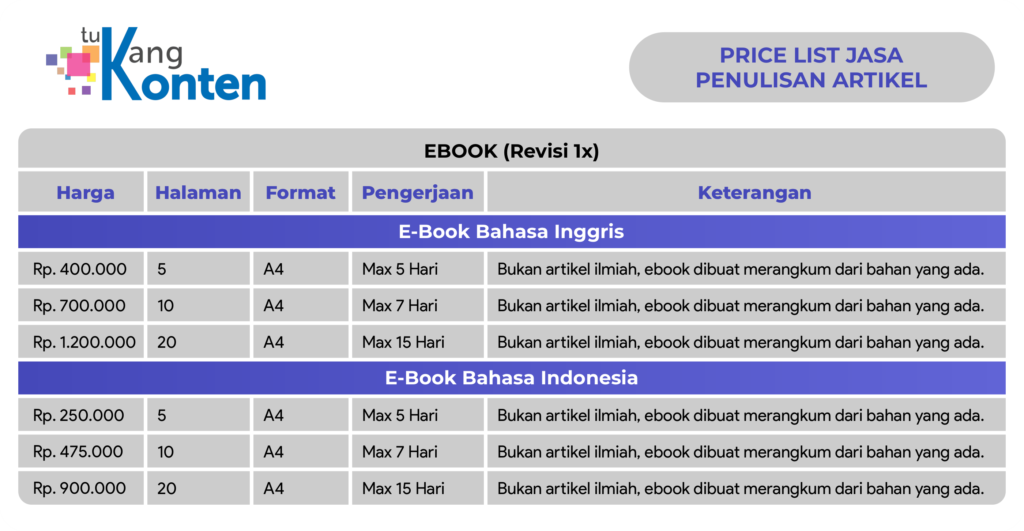 tuKang Konten

PRICE LIST JASA PENULISAN ARTIKEL

EBOOK (Revisi 1x)

| Harga | Halaman | Format | Pengerjaan | Keterangan |
|---|---|---|---|---|
| E-Book Bahasa Inggris | | | | |
| Rp. 400.000 | 5 | A4 | Max 5 Hari | Bukan artikel ilmiah, ebook dibuat merangkum dari bahan yang ada. |
| Rp. 700.000 | 10 | A4 | Max 7 Hari | Bukan artikel ilmiah, ebook dibuat merangkum dari bahan yang ada. |
| Rp. 1.200.000 | 20 | A4 | Max 15 Hari | Bukan artikel ilmiah, ebook dibuat merangkum dari bahan yang ada. |
| E-Book Bahasa Indonesia | | | | |
| Rp. 250.000 | 5 | A4 | Max 5 Hari | Bukan artikel ilmiah, ebook dibuat merangkum dari bahan yang ada. |
| Rp. 475.000 | 10 | A4 | Max 7 Hari | Bukan artikel ilmiah, ebook dibuat merangkum dari bahan yang ada. |
| Rp. 900.000 | 20 | A4 | Max 15 Hari | Bukan artikel ilmiah, ebook dibuat merangkum dari bahan yang ada. |